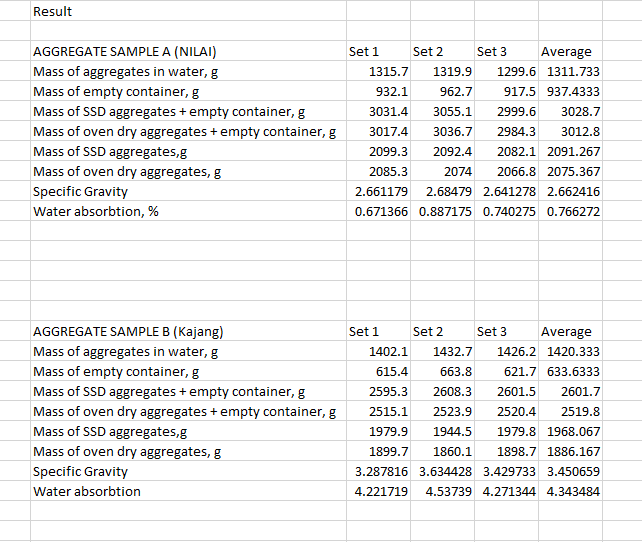 Result

| AGGREGATE SAMPLE A (NILAI) | Set 1 | Set 2 | Set 3 | Average |
|---|---|---|---|---|
| Mass of aggregates in water, g | 1315.7 | 1319.9 | 1299.6 | 1311.733 |
| Mass of empty container, g | 932.1 | 962.7 | 917.5 | 937.4333 |
| Mass of SSD aggregates + empty container, g | 3031.4 | 3055.1 | 2999.6 | 3028.7 |
| Mass of oven dry aggregates + empty container, g | 3017.4 | 3036.7 | 2984.3 | 3012.8 |
| Mass of SSD aggregates,g | 2099.3 | 2092.4 | 2082.1 | 2091.267 |
| Mass of oven dry aggregates, g | 2085.3 | 2074 | 2066.8 | 2075.367 |
| Specific Gravity | 2.661179 | 2.68479 | 2.641278 | 2.662416 |
| Water absorbtion, % | 0.671366 | 0.887175 | 0.740275 | 0.766272 |

| AGGREGATE SAMPLE B (Kajang) | Set 1 | Set 2 | Set 3 | Average |
|---|---|---|---|---|
| Mass of aggregates in water, g | 1402.1 | 1432.7 | 1426.2 | 1420.333 |
| Mass of empty container, g | 615.4 | 663.8 | 621.7 | 633.6333 |
| Mass of SSD aggregates + empty container, g | 2595.3 | 2608.3 | 2601.5 | 2601.7 |
| Mass of oven dry aggregates + empty container, g | 2515.1 | 2523.9 | 2520.4 | 2519.8 |
| Mass of SSD aggregates,g | 1979.9 | 1944.5 | 1979.8 | 1968.067 |
| Mass of oven dry aggregates, g | 1899.7 | 1860.1 | 1898.7 | 1886.167 |
| Specific Gravity | 3.287816 | 3.634428 | 3.429733 | 3.450659 |
| Water absorbtion | 4.221719 | 4.53739 | 4.271344 | 4.343484 |